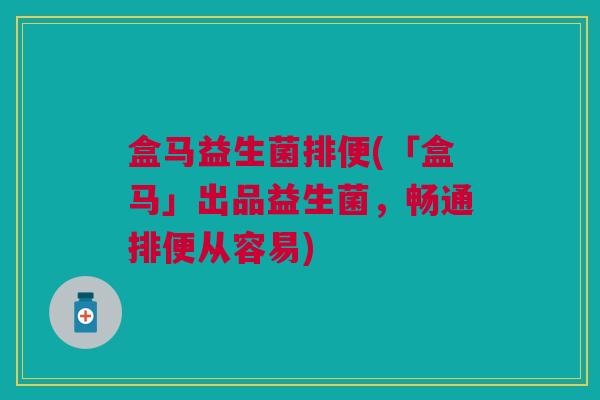 盒马益生菌排便(「盒马」出品益生菌，畅通排便从容易)